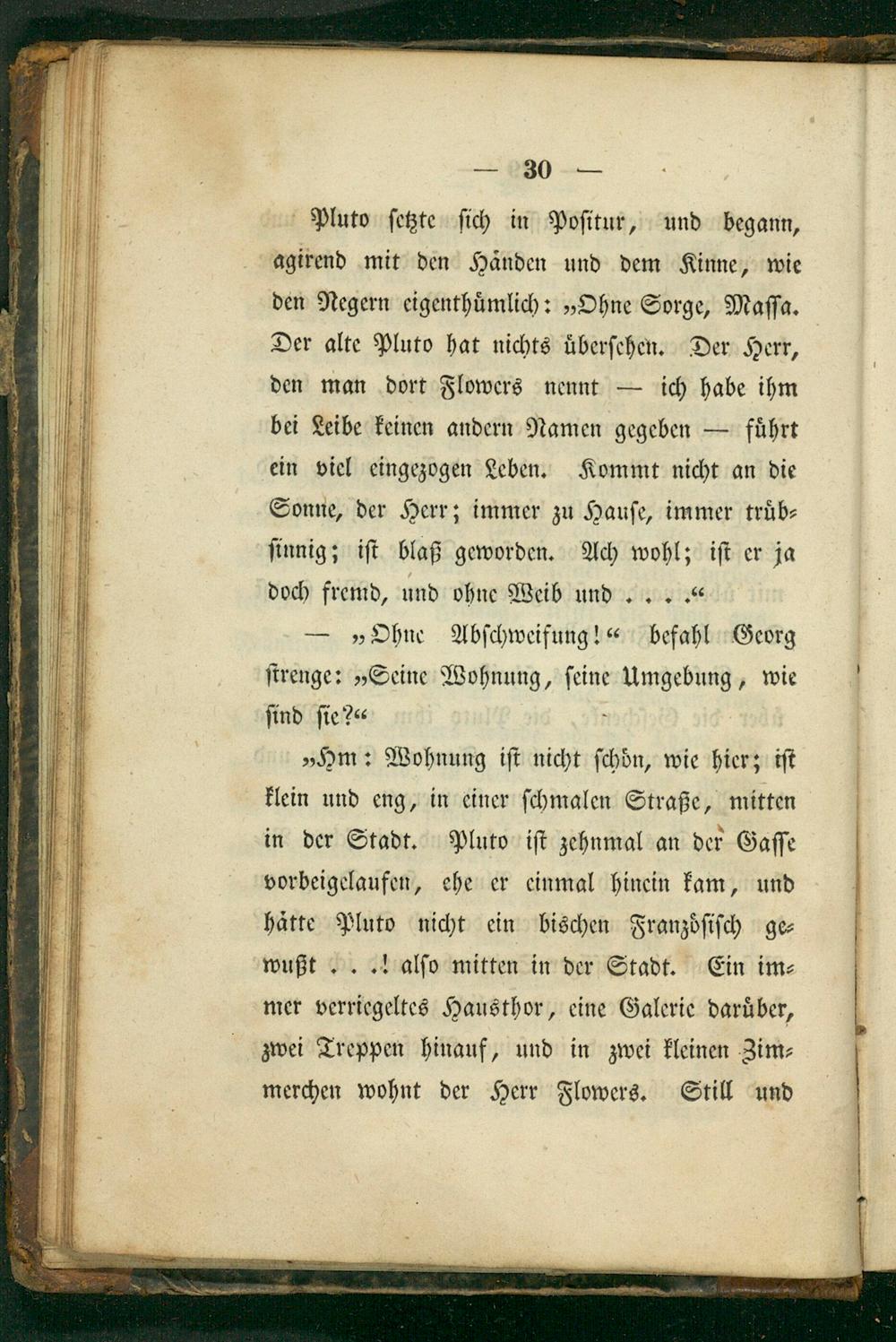 — 30 —

Pluto setzte sich in Positur, und begann, agirend mit den Händen und dem Kinne, wie den Negern eigenthümlich: „Ohne Sorge, Massa. Der alte Pluto hat nichts übersehen. Der Herr, den man dort Flowers nennt — ich habe ihm bei Leibe keinen andern Namen gegeben — führt ein viel eingezogen Leben. Kommt nicht an die Sonne, der Herr; immer zu Hause, immer trübsinnig; ist blaß geworden. Ach wohl; ist er ja doch fremd, und ohne Weib und . . . .“

— „Ohne Abschweifung!“ befahl Georg strenge: „Seine Wohnung, seine Umgebung, wie sind sie?“

„Hm: Wohnung ist nicht schön, wie hier; ist klein und eng, in einer schmalen Straße, mitten in der Stadt. Pluto ist zehnmal an der Gasse vorbeigelaufen, ehe er einmal hinein kam, und hätte Pluto nicht ein bischen Französisch gewußt . . .! also mitten in der Stadt. Ein immer verriegeltes Hausthor, eine Galerie darüber, zwei Treppen hinauf, und in zwei kleinen Zimmerchen wohnt der Herr Flowers. Still und